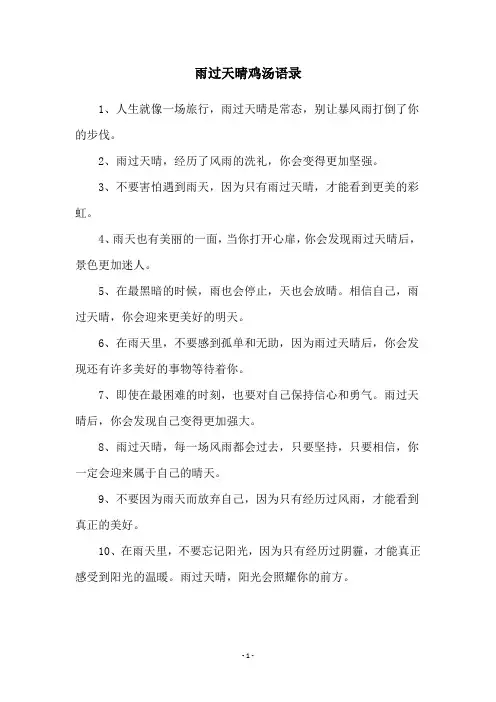 雨过天晴鸡汤语录

1、人生就像一场旅行，雨过天晴是常态，别让暴风雨打倒了你的步伐。

2、雨过天晴，经历了风雨的洗礼，你会变得更加坚强。

3、不要害怕遇到雨天，因为只有雨过天晴，才能看到更美的彩虹。

4、雨天也有美丽的一面，当你打开心扉，你会发现雨过天晴后，景色更加迷人。

5、在最黑暗的时候，雨也会停止，天也会放晴。相信自己，雨过天晴，你会迎来更美好的明天。

6、在雨天里，不要感到孤单和无助，因为雨过天晴后，你会发现还有许多美好的事物等待着你。

7、即使在最困难的时刻，也要对自己保持信心和勇气。雨过天晴后，你会发现自己变得更加强大。

8、雨过天晴，每一场风雨都会过去，只要坚持，只要相信，你一定会迎来属于自己的晴天。

9、不要因为雨天而放弃自己，因为只有经历过风雨，才能看到真正的美好。

10、在雨天里，不要忘记阳光，因为只有经历过阴霾，才能真正感受到阳光的温暖。雨过天晴，阳光会照耀你的前方。

- 1 -